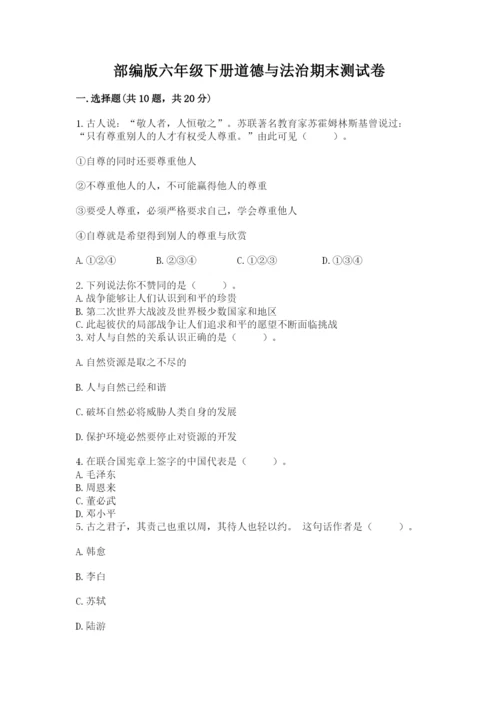 部编版六年级下册道德与法治期末测试卷

一. 选择题(共 10 题，共 20 分)

1. 古人说：“敬人者，人恒敬之”。苏联著名教育家苏霍姆林斯基曾说过：“只有尊重别人的人才有权受人尊重。”由此可见（　　）。

①自尊的同时还要尊重他人

②不尊重他人的人，不可能赢得他人的尊重

③要受人尊重，必须严格要求自己，学会尊重他人

④自尊就是希望得到别人的尊重与欣赏

A. ①②④　　B. ②③④　　C. ①②③　　D. ①③④

2. 下列说法你不赞同的是（　　）。
A. 战争能够让人们认识到和平的珍贵
B. 第二次世界大战波及世界极少数国家和地区
C. 此起彼伏的局部战争让人们追求和平的愿望不断面临挑战
3. 对人与自然的关系认识正确的是（　　）。

A. 自然资源是取之不尽的

B. 人与自然已经和谐

C. 破坏自然必将威胁人类自身的发展

D. 保护环境必然要停止对资源的开发

4. 在联合国宪章上签字的中国代表是（　　）。
A. 毛泽东
B. 周恩来
C. 董必武
D. 邓小平
5. 古之君子，其责己也重以周，其待人也轻以约。 这句话作者是（　　）。

A. 韩愈

B. 李白

C. 苏轼

D. 陆游